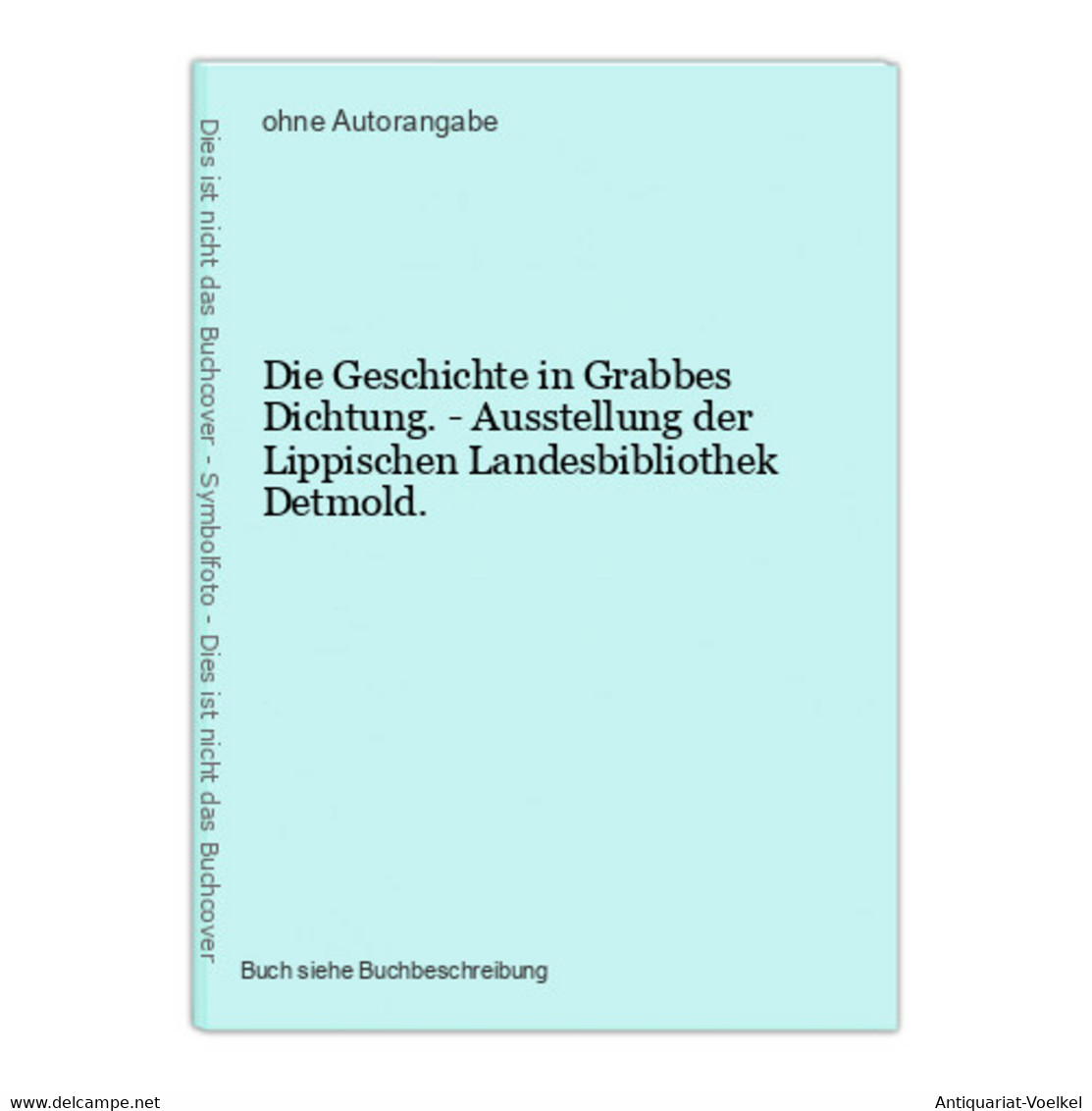 Dies ist nicht das Buchcover - Symbolfoto - Dies ist nicht das Buchcover

ohne Autorangabe

Die Geschichte in Grabbes Dichtung. - Ausstellung der Lippischen Landesbibliothek Detmold.

Buch siehe Buchbeschreibung

www.delcampe.net

Antiquariat-Voelkel